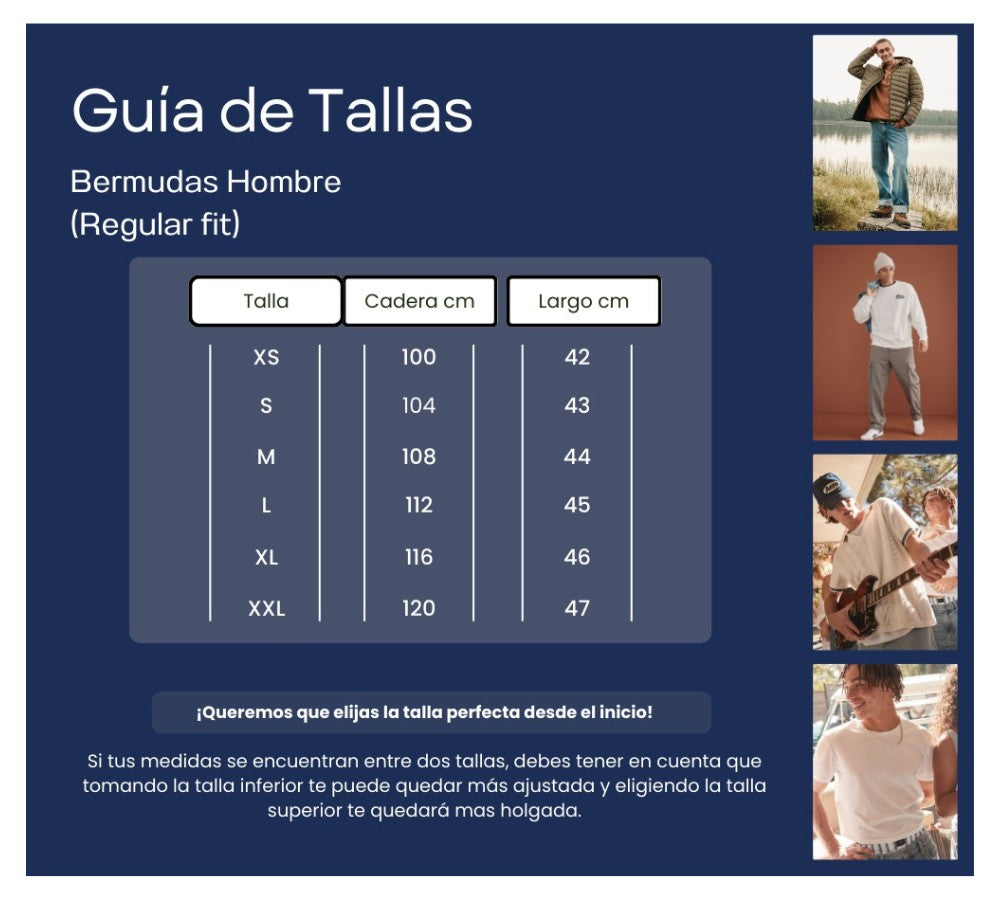 Guía de Tallas

Bermudas Hombre
(Regular fit)

| Talla | Cadera cm | Largo cm |
|---|---|---|
| XS | 100 | 42 |
| S | 104 | 43 |
| M | 108 | 44 |
| L | 112 | 45 |
| XL | 116 | 46 |
| XXL | 120 | 47 |

¡Queremos que elijas la talla perfecta desde el inicio!

Si tus medidas se encuentran entre dos tallas, debes tener en cuenta que tomando la talla inferior te puede quedar más ajustada y eligiendo la talla superior te quedará mas holgada.